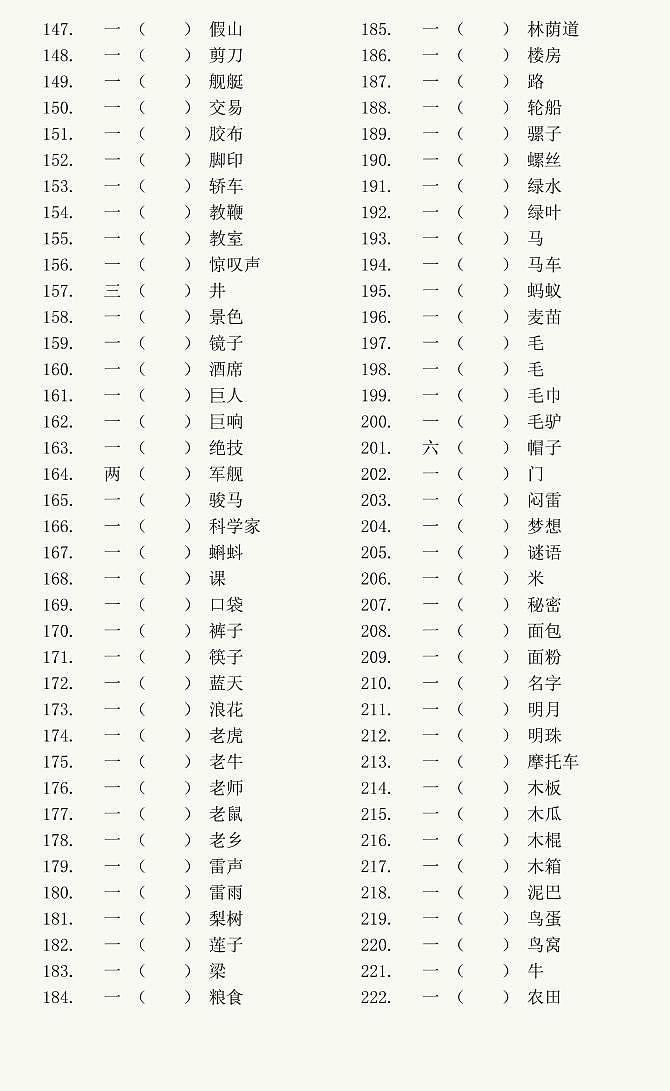 147. 一（ ）假山
148. 一（ ）剪刀
149. 一（ ）舰艇
150. 一（ ）交易
151. 一（ ）胶布
152. 一（ ）脚印
153. 一（ ）轿车
154. 一（ ）教鞭
155. 一（ ）教室
156. 一（ ）惊叹声
157. 三（ ）井
158. 一（ ）景色
159. 一（ ）镜子
160. 一（ ）酒席
161. 一（ ）巨人
162. 一（ ）巨响
163. 一（ ）绝技
164. 两（ ）军舰
165. 一（ ）骏马
166. 一（ ）科学家
167. 一（ ）蝌蚪
168. 一（ ）课
169. 一（ ）口袋
170. 一（ ）裤子
171. 一（ ）筷子
172. 一（ ）蓝天
173. 一（ ）浪花
174. 一（ ）老虎
175. 一（ ）老牛
176. 一（ ）老师
177. 一（ ）老鼠
178. 一（ ）老乡
179. 一（ ）雷声
180. 一（ ）雷雨
181. 一（ ）梨树
182. 一（ ）莲子
183. 一（ ）梁
184. 一（ ）粮食

185. 一（ ）林荫道
186. 一（ ）楼房
187. 一（ ）路
188. 一（ ）轮船
189. 一（ ）骡子
190. 一（ ）螺丝
191. 一（ ）绿水
192. 一（ ）绿叶
193. 一（ ）马
194. 一（ ）马车
195. 一（ ）蚂蚁
196. 一（ ）麦苗
197. 一（ ）毛
198. 一（ ）毛
199. 一（ ）毛巾
200. 一（ ）毛驴
201. 六（ ）帽子
202. 一（ ）门
203. 一（ ）闷雷
204. 一（ ）梦想
205. 一（ ）谜语
206. 一（ ）米
207. 一（ ）秘密
208. 一（ ）面包
209. 一（ ）面粉
210. 一（ ）名字
211. 一（ ）明月
212. 一（ ）明珠
213. 一（ ）摩托车
214. 一（ ）木板
215. 一（ ）木瓜
216. 一（ ）木棍
217. 一（ ）木箱
218. 一（ ）泥巴
219. 一（ ）鸟蛋
220. 一（ ）鸟窝
221. 一（ ）牛
222. 一（ ）农田